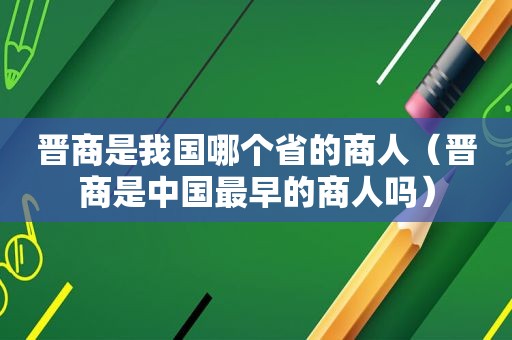 晋商是我国哪个省的商人（晋商是中国最早的商人吗）